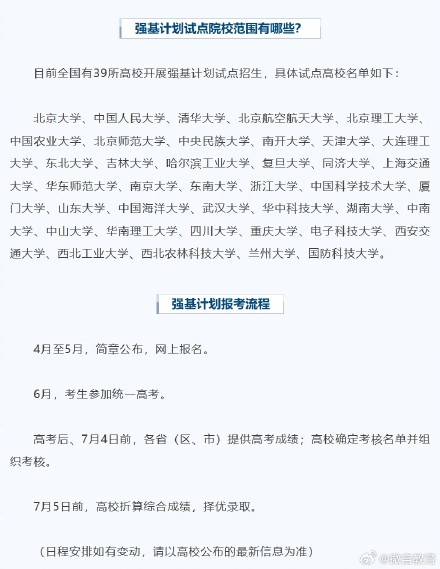 强基计划试点院校范围有哪些?

目前全国有39所高校开展强基计划试点招生，具体试点高校名单如下：

北京大学、中国人民大学、清华大学、北京航空航天大学、北京理工大学、中国农业大学、北京师范大学、中央民族大学、南开大学、天津大学、大连理工大学、东北大学、吉林大学、哈尔滨工业大学、复旦大学、同济大学、上海交通大学、华东师范大学、南京大学、东南大学、浙江大学、中国科学技术大学、厦门大学、山东大学、中国海洋大学、武汉大学、华中科技大学、湖南大学、中南大学、中山大学、华南理工大学、四川大学、重庆大学、电子科技大学、西安交通大学、西北工业大学、西北农林科技大学、兰州大学、国防科技大学。

强基计划报考流程

4月至5月，简章公布，网上报名。

6月，考生参加统一高考。

高考后、7月4日前，各省（区、市）提供高考成绩；高校确定考核名单并组织考核。

7月5日前，高校折算综合成绩，择优录取。

（日程安排如有变动，请以高校公布的最新信息为准）

@微言教育